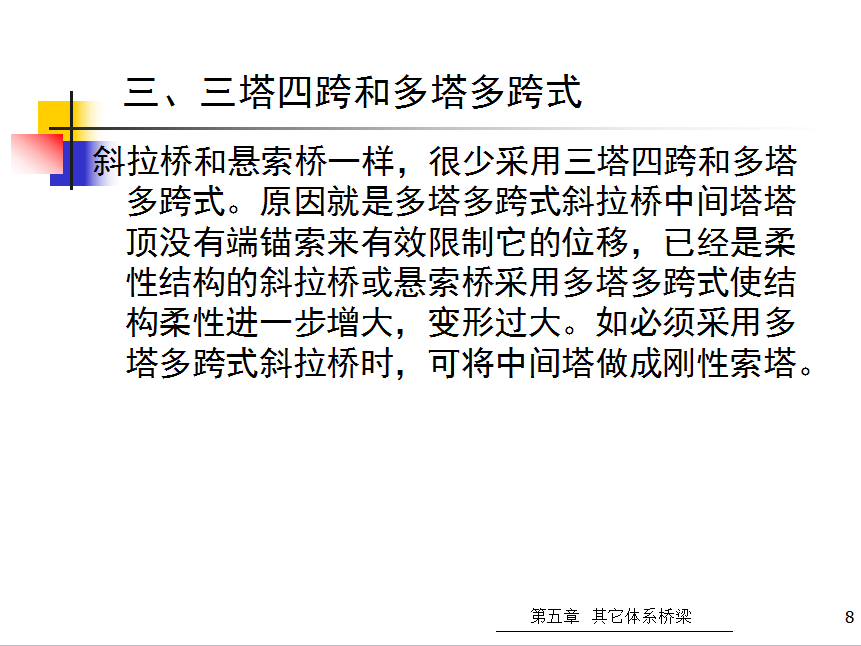 三、三塔四跨和多塔多跨式

斜拉桥和悬索桥一样，很少采用三塔四跨和多塔多跨式。原因就是多塔多跨式斜拉桥中间塔塔顶没有端锚索来有效限制它的位移，已经是柔性结构的斜拉桥或悬索桥采用多塔多跨式使结构柔性进一步增大，变形过大。如必须采用多塔多跨式斜拉桥时，可将中间塔做成刚性索塔。

第五章 其它体系桥梁

8